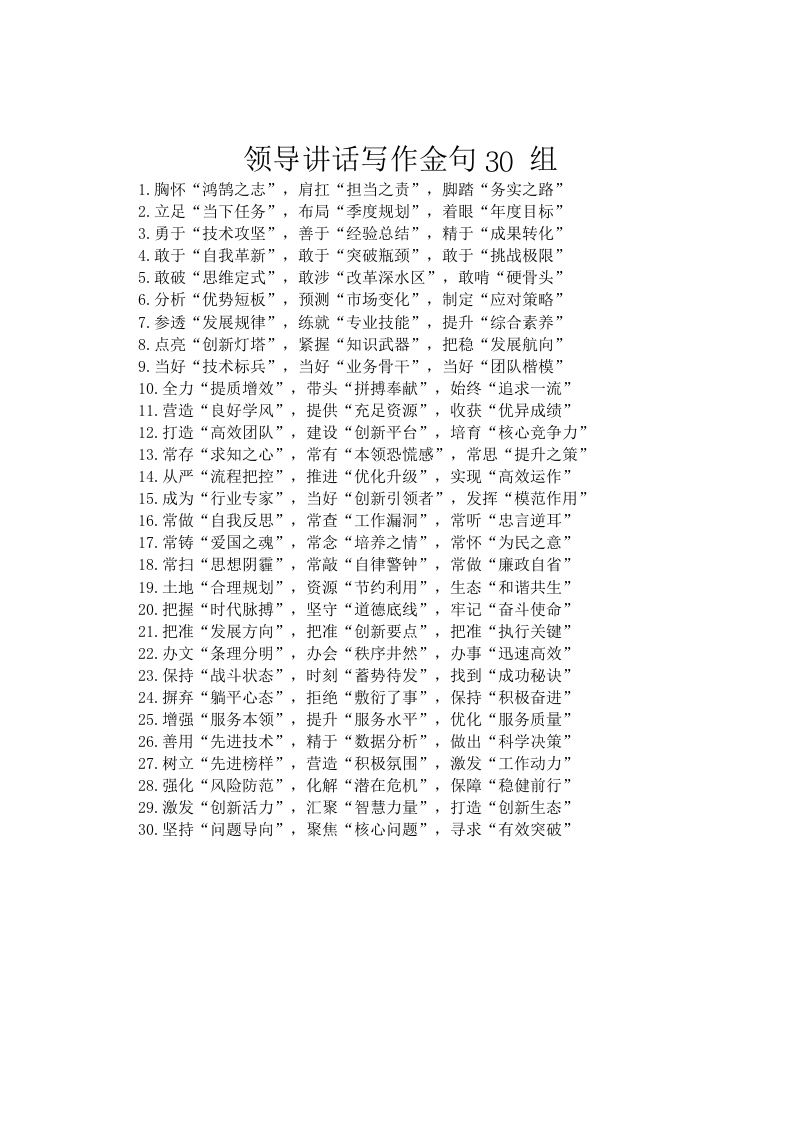 领导讲话写作金句 30 组

1.胸怀“鸿鹄之志”，肩扛“担当之责”，脚踏“务实之路”
2.立足“当下任务”，布局“季度规划”，着眼“年度目标”
3.勇于“技术攻坚”，善于“经验总结”，精于“成果转化”
4.敢于“自我革新”，敢于“突破瓶颈”，敢于“挑战极限”
5.敢破“思维定式”，敢涉“改革深水区”，敢啃“硬骨头”
6.分析“优势短板”，预测“市场变化”，制定“应对策略”
7.参透“发展规律”，练就“专业技能”，提升“综合素养”
8.点亮“创新灯塔”，紧握“知识武器”，把稳“发展航向”
9.当好“技术标兵”，当好“业务骨干”，当好“团队楷模”
10.全力“提质增效”，带头“拼搏奉献”，始终“追求一流”
11.营造“良好学风”，提供“充足资源”，收获“优异成绩”
12.打造“高效团队”，建设“创新平台”，培育“核心竞争力”
13.常存“求知之心”，常有“本领恐慌感”，常思“提升之策”
14.从严“流程把控”，推进“优化升级”，实现“高效运作”
15.成为“行业专家”，当好“创新引领者”，发挥“模范作用”
16.常做“自我反思”，常查“工作漏洞”，常听“忠言逆耳”
17.常铸“爱国之魂”，常念“培养之情”，常怀“为民之意”
18.常扫“思想阴霾”，常敲“自律警钟”，常做“廉政自省”
19.土地“合理规划”，资源“节约利用”，生态“和谐共生”
20.把握“时代脉搏”，坚守“道德底线”，牢记“奋斗使命”
21.把准“发展方向”，把准“创新要点”，把准“执行关键”
22.办文“条理分明”，办会“秩序井然”，办事“迅速高效”
23.保持“战斗状态”，时刻“蓄势待发”，找到“成功秘诀”
24.摒弃“躺平心态”，拒绝“敷衍了事”，保持“积极奋进”
25.增强“服务本领”，提升“服务水平”，优化“服务质量”
26.善用“先进技术”，精于“数据分析”，做出“科学决策”
27.树立“先进榜样”，营造“积极氛围”，激发“工作动力”
28.强化“风险防范”，化解“潜在危机”，保障“稳健前行”
29.激发“创新活力”，汇聚“智慧力量”，打造“创新生态”
30.坚持“问题导向”，聚焦“核心问题”，寻求“有效突破”